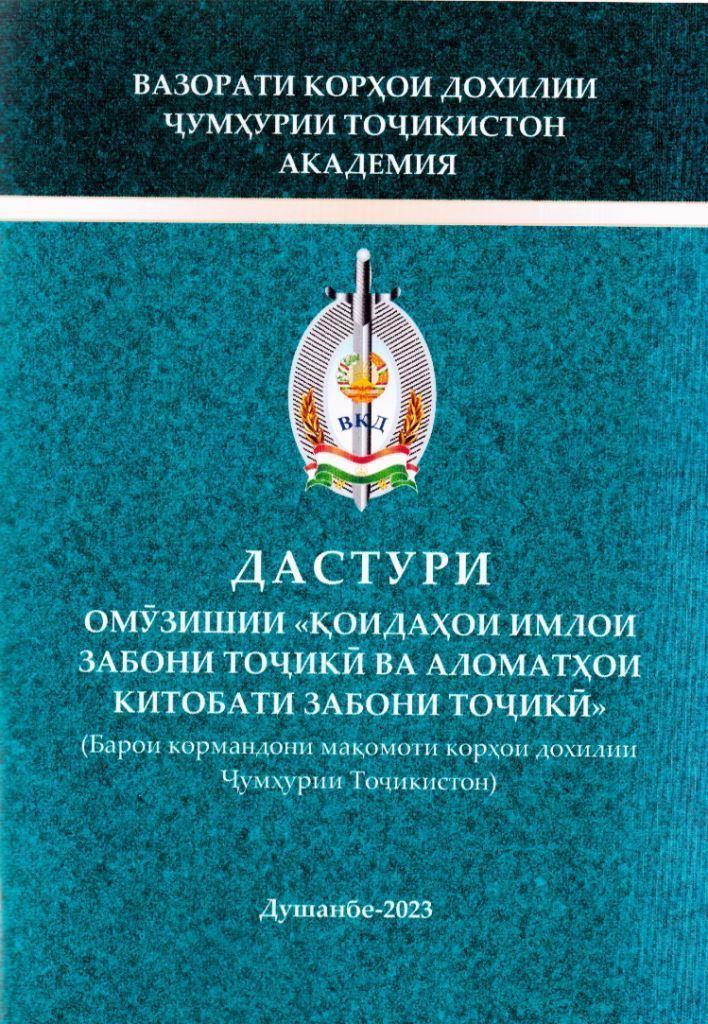 ВАЗОРАТИ КОРҲОИ ДОХИЛИИ
ҶУМҲУРИИ ТОҶИКИСТОН
АКАДЕМИЯ

ВКД

ДАСТУРИ
ОМӮЗИШИИ «ҚОИДАҲОИ ИМЛОИ
ЗАБОНИ ТОҶИКӢ ВА АЛОМАТҲОИ
КИТОБАТИ ЗАБОНИ ТОҶИКӢ»
(Барои кормандони мақомоти корҳои дохилии
Ҷумҳурии Тоҷикистон)

Душанбе-2023